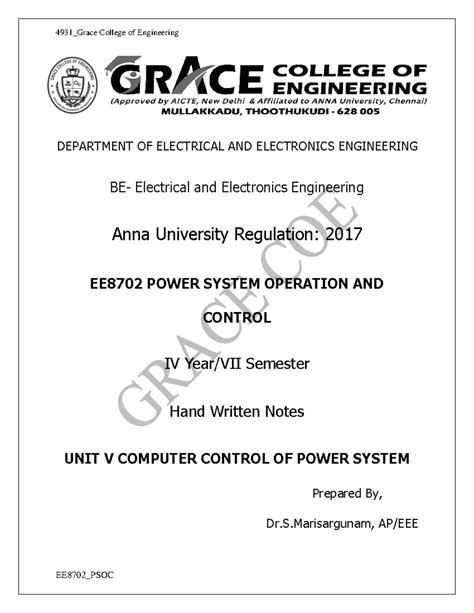 4931_Grace College of Engineering

GRACE COLLEGE OF ENGINEERING
(Approved by AICTE, New Delhi & Affiliated to ANNA University, Chennai)
MULLAKKADU, THOOTHUKUDI - 628 005

DEPARTMENT OF ELECTRICAL AND ELECTRONICS ENGINEERING

BE- Electrical and Electronics Engineering

Anna University Regulation: 2017

EE8702 POWER SYSTEM OPERATION AND CONTROL

IV Year/VII Semester

Hand Written Notes

UNIT V COMPUTER CONTROL OF POWER SYSTEM

Prepared By,

Dr.S.Marisargunam, AP/EEE

GRACE COE

EE8702_PSOC